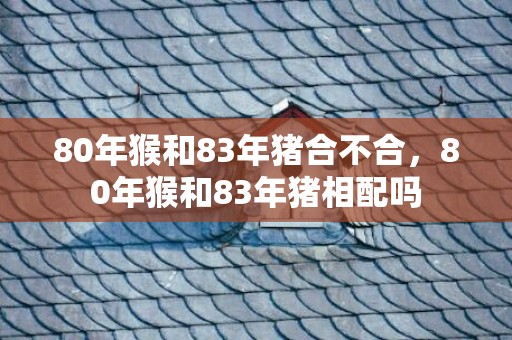 80年猴和83年猪合不合，80年猴和83年猪相配吗